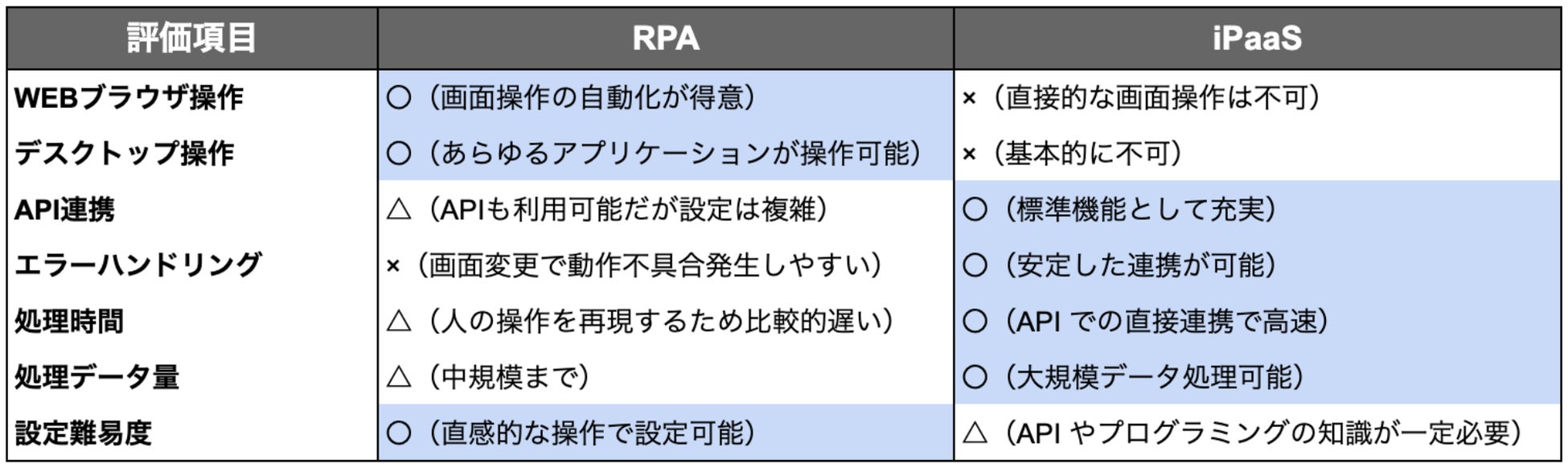 | 評価項目 | RPA | iPaaS |
|---|---|---|
| WEBブラウザ操作 | ○（画面操作の自動化が得意） | ×（直接的な画面操作は不可） |
| デスクトップ操作 | ○（あらゆるアプリケーションが操作可能） | ×（基本的に不可） |
| API連携 | △（APIも利用可能だが設定は複雑） | ○（標準機能として充実） |
| エラーハンドリング | ×（画面変更で動作不具合発生しやすい） | ○（安定した連携が可能） |
| 処理時間 | △（人の操作を再現するため比較的遅い） | ○（API での直接連携で高速） |
| 処理データ量 | △（中規模まで） | ○（大規模データ処理可能） |
| 設定難易度 | ○（直感的な操作で設定可能） | △（API やプログラミングの知識が一定必要） |